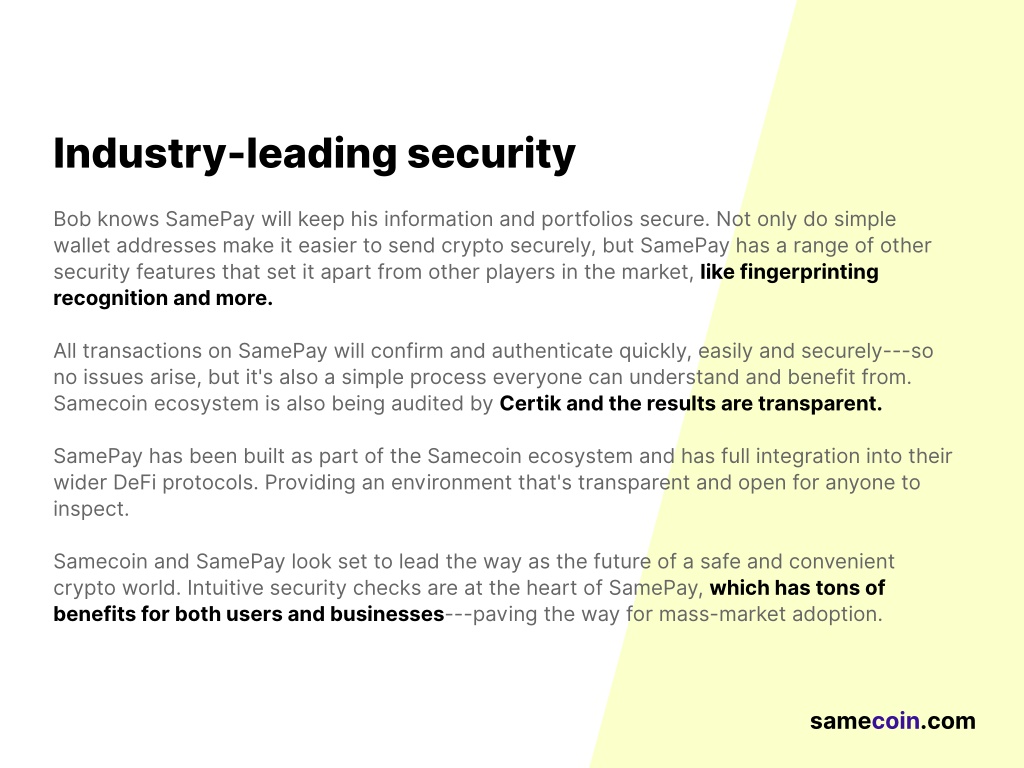 Industry-leading security

Bob knows SamePay will keep his information and portfolios secure. Not only do simple wallet addresses make it easier to send crypto securely, but SamePay has a range of other security features that set it apart from other players in the market, like fingerprinting recognition and more.

All transactions on SamePay will confirm and authenticate quickly, easily and securely---so no issues arise, but it's also a simple process everyone can understand and benefit from. Samecoin ecosystem is also being audited by Certik and the results are transparent.

SamePay has been built as part of the Samecoin ecosystem and has full integration into their wider DeFi protocols. Providing an environment that's transparent and open for anyone to inspect.

Samecoin and SamePay look set to lead the way as the future of a safe and convenient crypto world. Intuitive security checks are at the heart of SamePay, which has tons of benefits for both users and businesses---paving the way for mass-market adoption.

samecoin.com